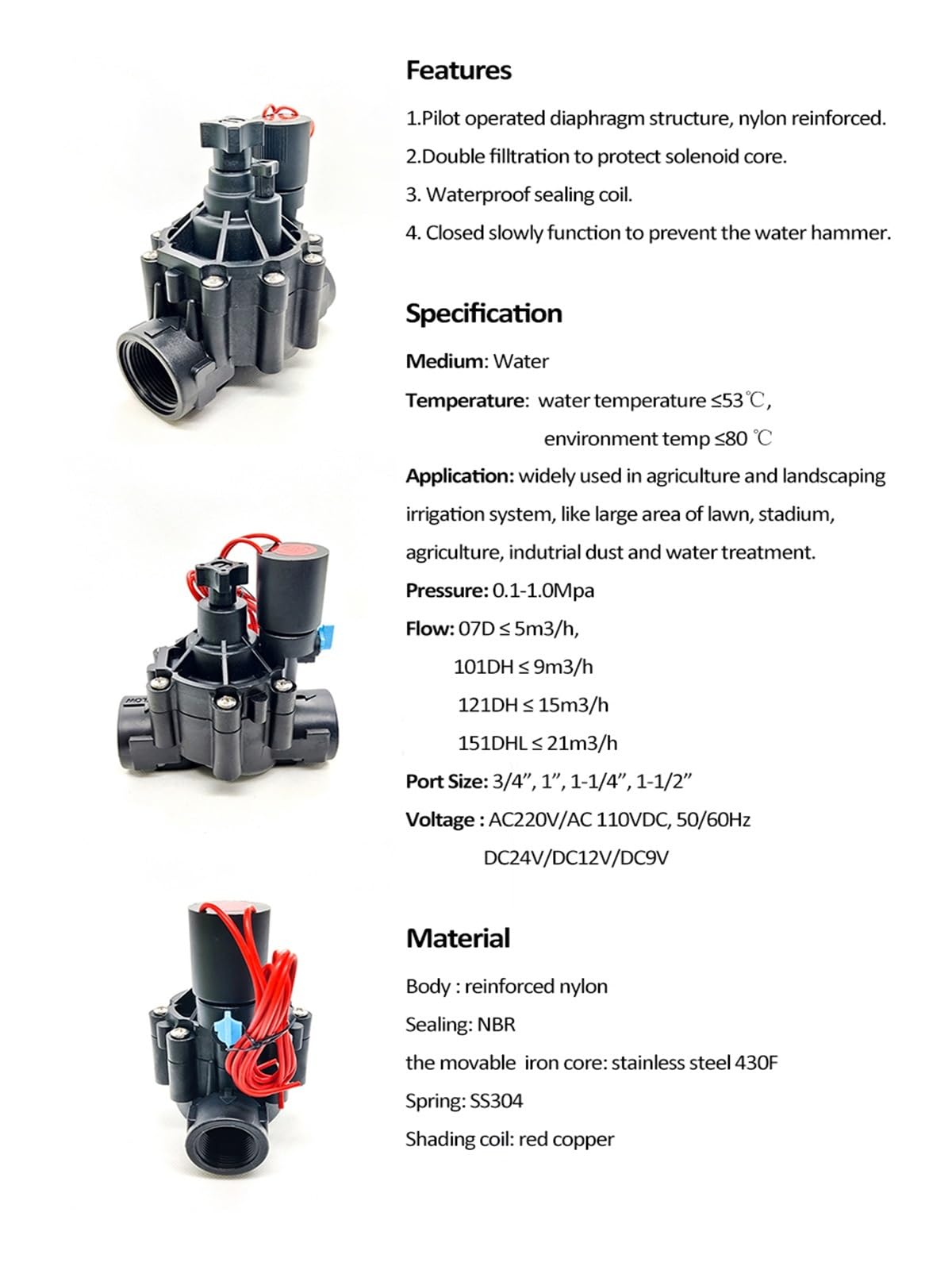 Features

1.Pilot operated diaphragm structure, nylon reinforced.

2.Double filltration to protect solenoid core.

3. Waterproof sealing coil.

4. Closed slowly function to prevent the water hammer.

Specification

Medium: Water

Temperature: water temperature ≤53℃,
environment temp ≤80 ℃

Application: widely used in agriculture and landscaping irrigation system, like large area of lawn, stadium, agriculture, indutrial dust and water treatment.

Pressure: 0.1-1.0Mpa

Flow: 07D ≤ 5m3/h,
101DH ≤ 9m3/h
121DH ≤ 15m3/h
151DHL ≤ 21m3/h

Port Size: 3/4”, 1”, 1-1/4”, 1-1/2”

Voltage : AC220V/AC 110VDC, 50/60Hz
DC24V/DC12V/DC9V

Material

Body : reinforced nylon

Sealing: NBR

the movable iron core: stainless steel 430F

Spring: SS304

Shading coil: red copper